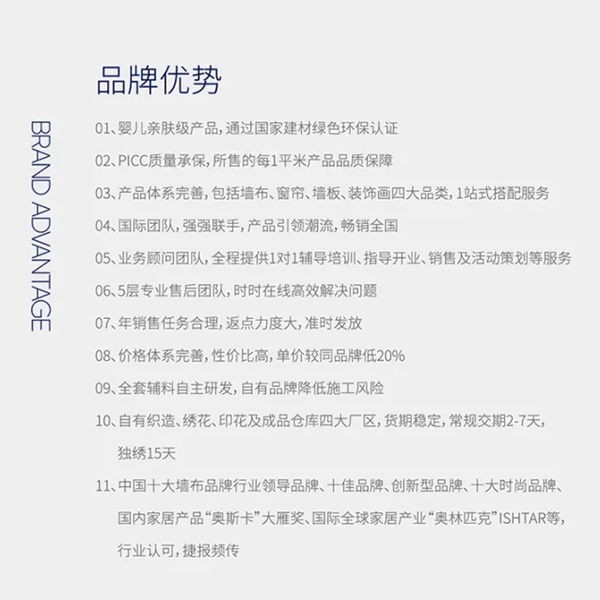 BRAND ADVANTAGE

品牌优势

01、婴儿亲肤级产品，通过国家建材绿色环保认证

02、PICC质量承保，所售的每1平米产品品质保障

03、产品体系完善，包括墙布、窗帘、墙板、装饰画四大品类，1站式搭配服务

04、国际团队，强强联手，产品引领潮流，畅销全国

05、业务顾问团队，全程提供1对1辅导培训、指导开业、销售及活动策划等服务

06、5层专业售后团队，时时在线高效解决问题

07、年销售任务合理，返点力度大，准时发放

08、价格体系完善，性价比高，单价较同品牌低20%

09、全套辅料自主研发，自有品牌降低施工风险

10、自有织造、绣花、印花及成品仓库四大厂区，货期稳定，常规交期2-7天，独绣15天

11、中国十大墙布品牌行业领导品牌、十佳品牌、创新型品牌、十大时尚品牌、国内家居产品“奥斯卡”大雁奖、国际全球家居产业“奥林匹克”ISHTAR等，行业认可，捷报频传